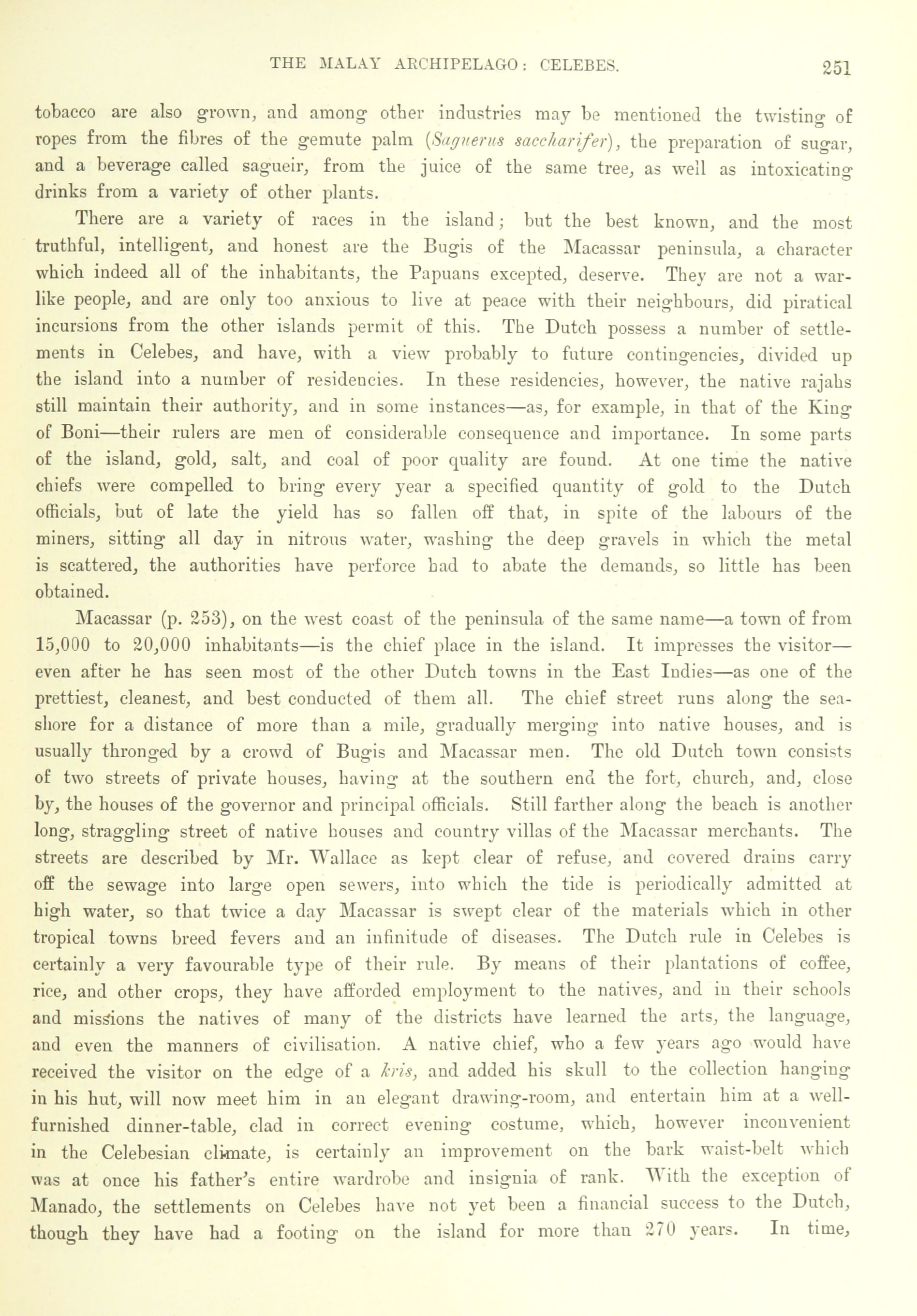 THE MALAY ARCHIPELAGO: CELEBES. 251

tobacco are also grown, and among other industries may be mentioned the twisting of ropes from the fibres of the gemute palm (Saguerus saccharifer), the preparation of sugar, and a beverage called sagueir, from the juice of the same tree, as well as intoxicating drinks from a variety of other plants.

There are a variety of races in the island; but the best known, and the most truthful, intelligent, and honest are the Bugis of the Macassar peninsula, a character which indeed all of the inhabitants, the Papuans excepted, deserve. They are not a warlike people, and are only too anxious to live at peace with their neighbours, did piratical incursions from the other islands permit of this. The Dutch possess a number of settlements in Celebes, and have, with a view probably to future contingencies, divided up the island into a number of residencies. In these residencies, however, the native rajahs still maintain their authority, and in some instances—as, for example, in that of the King of Boni—their rulers are men of considerable consequence and importance. In some parts of the island, gold, salt, and coal of poor quality are found. At one time the native chiefs were compelled to bring every year a specified quantity of gold to the Dutch officials, but of late the yield has so fallen off that, in spite of the labours of the miners, sitting all day in nitrous water, washing the deep gravels in which the metal is scattered, the authorities have perforce had to abate the demands, so little has been obtained.

Macassar (p. 253), on the west coast of the peninsula of the same name—a town of from 15,000 to 20,000 inhabitants—is the chief place in the island. It impresses the visitor—even after he has seen most of the other Dutch towns in the East Indies—as one of the prettiest, cleanest, and best conducted of them all. The chief street runs along the seashore for a distance of more than a mile, gradually merging into native houses, and is usually thronged by a crowd of Bugis and Macassar men. The old Dutch town consists of two streets of private houses, having at the southern end the fort, church, and, close by, the houses of the governor and principal officials. Still farther along the beach is another long, straggling street of native houses and country villas of the Macassar merchants. The streets are described by Mr. Wallace as kept clear of refuse, and covered drains carry off the sewage into large open sewers, into which the tide is periodically admitted at high water, so that twice a day Macassar is swept clear of the materials which in other tropical towns breed fevers and an infinitude of diseases. The Dutch rule in Celebes is certainly a very favourable type of their rule. By means of their plantations of coffee, rice, and other crops, they have afforded employment to the natives, and in their schools and missions the natives of many of the districts have learned the arts, the language, and even the manners of civilisation. A native chief, who a few years ago would have received the visitor on the edge of a kris, and added his skull to the collection hanging in his hut, will now meet him in an elegant drawing-room, and entertain him at a well-furnished dinner-table, clad in correct evening costume, which, however inconvenient in the Celebesian climate, is certainly an improvement on the bark waist-belt which was at once his father's entire wardrobe and insignia of rank. With the exception of Manado, the settlements on Celebes have not yet been a financial success to the Dutch, though they have had a footing on the island for more than 270 years. In time,